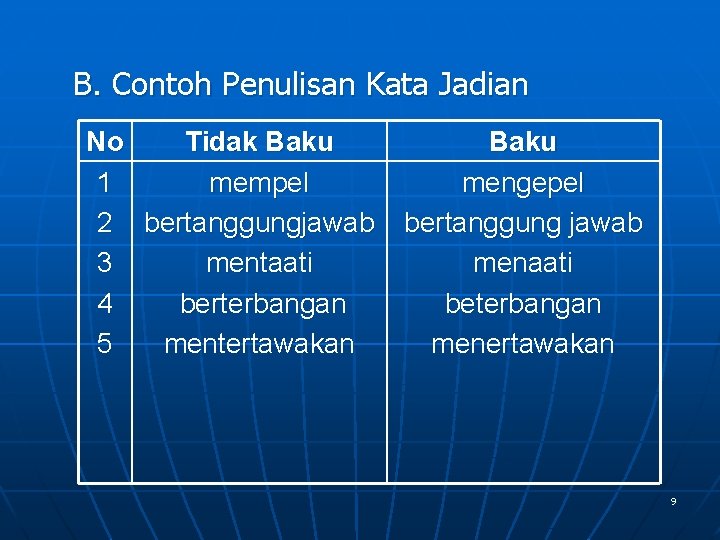 B. Contoh Penulisan Kata Jadian

| No | Tidak Baku | Baku |
|---|---|---|
| 1 | mempel | mengepel |
| 2 | bertanggungjawab | bertanggung jawab |
| 3 | mentaati | menaati |
| 4 | berterbangan | beterbangan |
| 5 | mentertawakan | menertawakan |

9